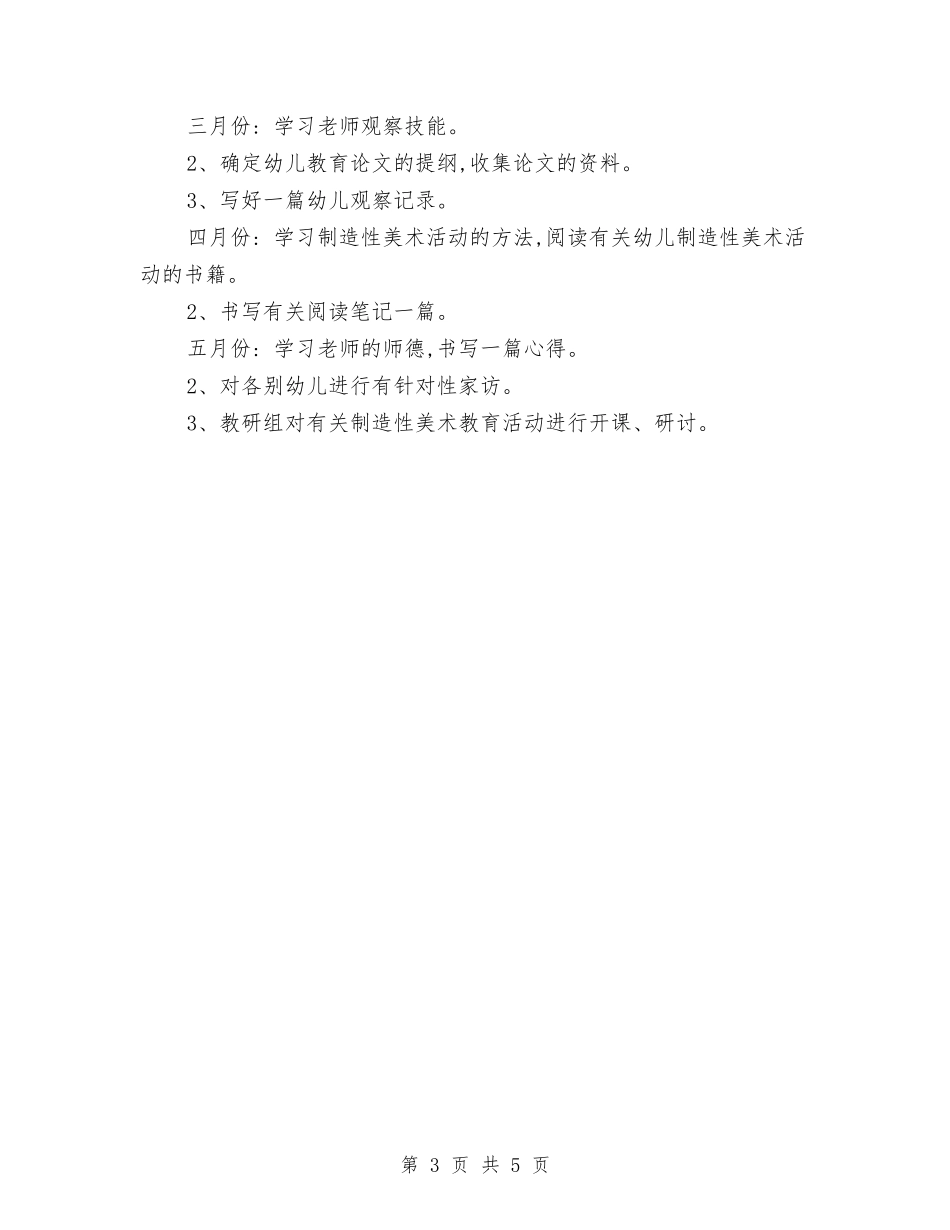 三月份：学习老师观察技能。

2、确定幼儿教育论文的提纲,收集论文的资料。

3、写好一篇幼儿观察记录。

四月份：学习制造性美术活动的方法,阅读有关幼儿制造性美术活动的书籍。

2、书写有关阅读笔记一篇。

五月份：学习老师的师德,书写一篇心得。

2、对各别幼儿进行有针对性家访。

3、教研组对有关制造性美术教育活动进行开课、研讨。

第 3 页 共 5 页